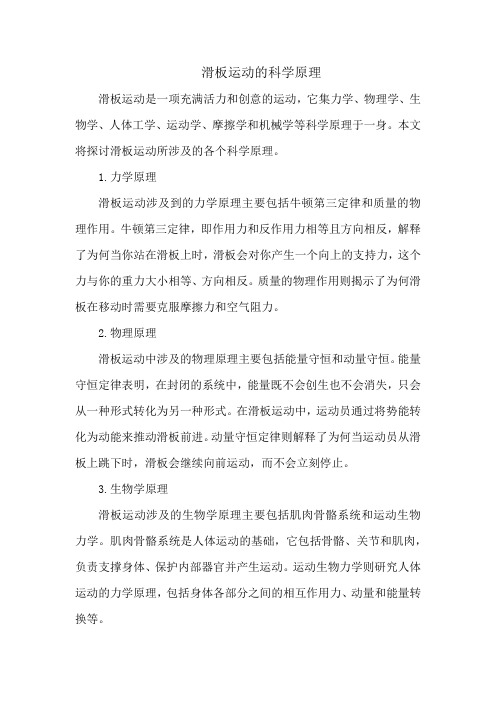 滑板运动的科学原理

滑板运动是一项充满活力和创意的运动，它集力学、物理学、生物学、人体工学、运动学、摩擦学和机械学等科学原理于一身。本文将探讨滑板运动所涉及的各个科学原理。

1.力学原理

滑板运动涉及到的力学原理主要包括牛顿第三定律和质量的物理作用。牛顿第三定律，即作用力和反作用力相等且方向相反，解释了为何当你站在滑板上时，滑板会对你产生一个向上的支持力，这个力与你的重力大小相等、方向相反。质量的物理作用则揭示了为何滑板在移动时需要克服摩擦力和空气阻力。

2.物理原理

滑板运动中涉及的物理原理主要包括能量守恒和动量守恒。能量守恒定律表明，在封闭的系统中，能量既不会创生也不会消失，只会从一种形式转化为另一种形式。在滑板运动中，运动员通过将势能转化为动能来推动滑板前进。动量守恒定律则解释了为何当运动员从滑板上跳下时，滑板会继续向前运动，而不会立刻停止。

3.生物学原理

滑板运动涉及的生物学原理主要包括肌肉骨骼系统和运动生物力学。肌肉骨骼系统是人体运动的基础，它包括骨骼、关节和肌肉，负责支撑身体、保护内部器官并产生运动。运动生物力学则研究人体运动的力学原理，包括身体各部分之间的相互作用力、动量和能量转换等。